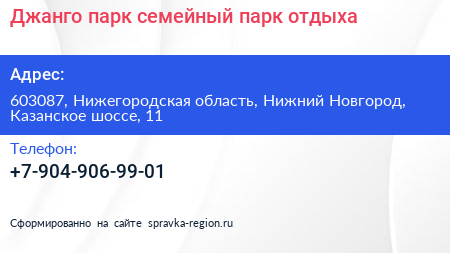 Джанго парк семейный парк отдыха

Адрес:

603087, Нижегородская область, Нижний Новгород, Казанское шоссе, 11

Телефон:

+7-904-906-99-01

Сформированно на сайте spravka-region.ru